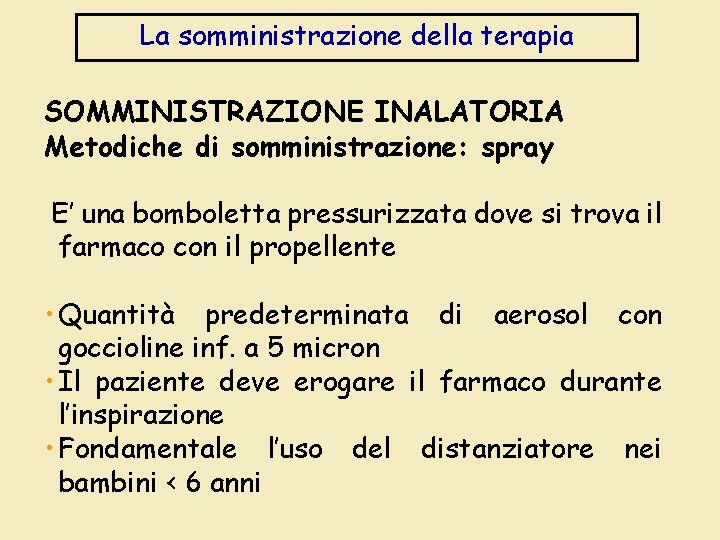 La somministrazione della terapia

SOMMINISTRAZIONE INALATORIA
Metodiche di somministrazione: spray

E’ una bomboletta pressurizzata dove si trova il farmaco con il propellente

• Quantità predeterminata di aerosol con goccioline inf. a 5 micron
• Il paziente deve erogare il farmaco durante l’inspirazione
• Fondamentale l’uso del distanziatore nei bambini < 6 anni